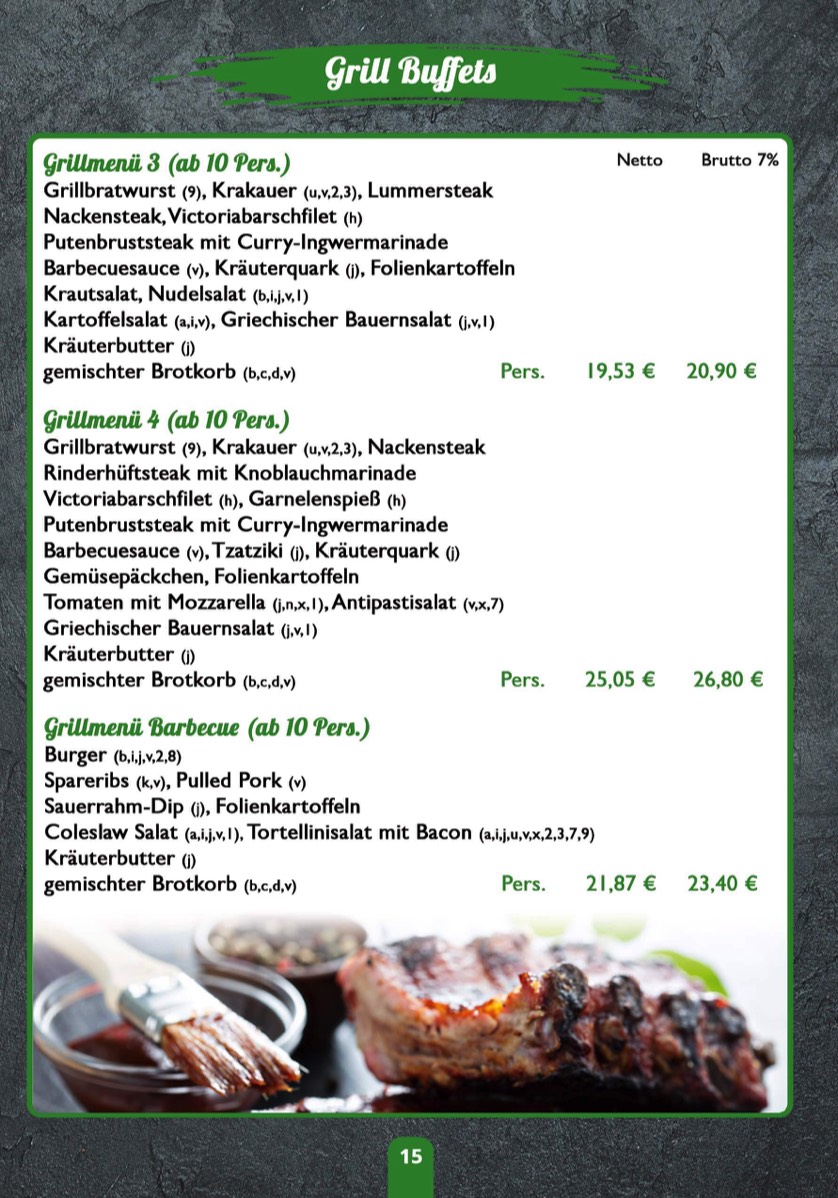 Grill Buffets

Grillmenü 3 (ab 10 Pers.) Netto Brutto 7%
Grillbratwurst (9), Krakauer (u,v,2,3), Lummersteak
Nackensteak, Victoriabarschfilet (h)
Putenbruststeak mit Curry-Ingwermarinade
Barbecuesauce (v), Kräuterquark (j), Folienkartoffeln
Krautsalat, Nudelsalat (b,i,j,v,1)
Kartoffelsalat (a,i,v), Griechischer Bauernsalat (j,v,1)
Kräuterbutter (j)
gemischter Brotkorb (b,c,d,v) Pers. 19,53 € 20,90 €

Grillmenü 4 (ab 10 Pers.)
Grillbratwurst (9), Krakauer (u,v,2,3), Nackensteak
Rinderhüftsteak mit Knoblauchmarinade
Victoriabarschfilet (h), Garnelenspieß (h)
Putenbruststeak mit Curry-Ingwermarinade
Barbecuesauce (v), Tzatziki (j), Kräuterquark (j)
Gemüsepäckchen, Folienkartoffeln
Tomaten mit Mozzarella (j,n,x,1), Antipastisalat (v,x,7)
Griechischer Bauernsalat (j,v,1)
Kräuterbutter (j)
gemischter Brotkorb (b,c,d,v) Pers. 25,05 € 26,80 €

Grillmenü Barbecue (ab 10 Pers.)
Burger (b,i,j,v,2,8)
Spareribs (k,v), Pulled Pork (v)
Sauerrahm-Dip (j), Folienkartoffeln
Coleslaw Salat (a,i,j,v,1), Tortellinisalat mit Bacon (a,i,j,u,v,x,2,3,7,9)
Kräuterbutter (j)
gemischter Brotkorb (b,c,d,v) Pers. 21,87 € 23,40 €

15